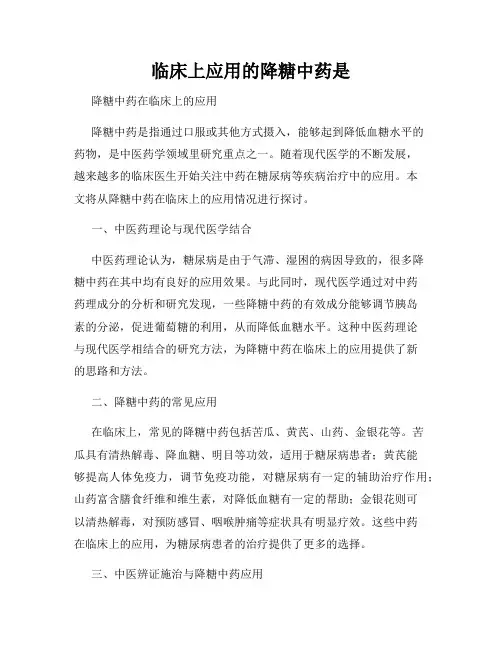 临床上应用的降糖中药是

降糖中药在临床上的应用

降糖中药是指通过口服或其他方式摄入，能够起到降低血糖水平的药物，是中医药学领域里研究重点之一。随着现代医学的不断发展，越来越多的临床医生开始关注中药在糖尿病等疾病治疗中的应用。本文将从降糖中药在临床上的应用情况进行探讨。

一、中医药理论与现代医学结合

中医药理论认为，糖尿病是由于气滞、湿困的病因导致的，很多降糖中药在其中均有良好的应用效果。与此同时，现代医学通过对中药药理成分的分析和研究发现，一些降糖中药的有效成分能够调节胰岛素的分泌，促进葡萄糖的利用，从而降低血糖水平。这种中医药理论与现代医学相结合的研究方法，为降糖中药在临床上的应用提供了新的思路和方法。

二、降糖中药的常见应用

在临床上，常见的降糖中药包括苦瓜、黄芪、山药、金银花等。苦瓜具有清热解毒、降血糖、明目等功效，适用于糖尿病患者；黄芪能够提高人体免疫力，调节免疫功能，对糖尿病有一定的辅助治疗作用；山药富含膳食纤维和维生素，对降低血糖有一定的帮助；金银花则可以清热解毒，对预防感冒、咽喉肿痛等症状具有明显疗效。这些中药在临床上的应用，为糖尿病患者的治疗提供了更多的选择。

三、中医辨证施治与降糖中药应用